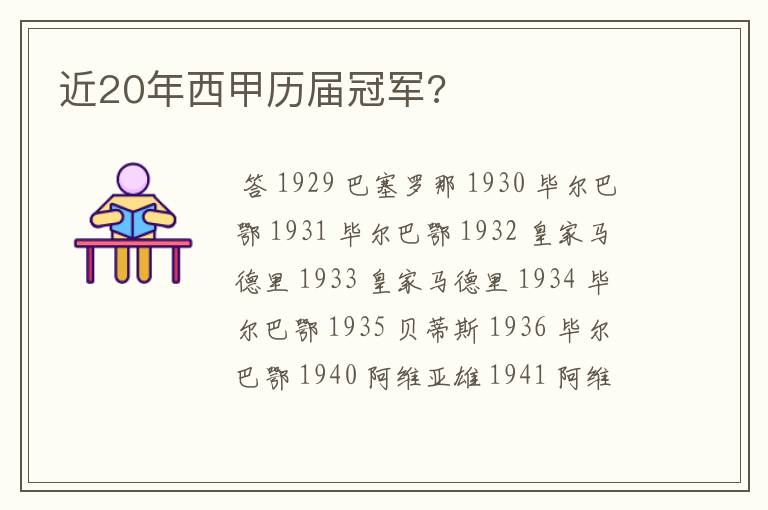 近20年西甲历届冠军？

答 1929 巴塞罗那 1930 毕尔巴鄂 1931 毕尔巴鄂 1932 皇家马德里 1933 皇家马德里 1934 毕尔巴鄂 1935 贝蒂斯 1936 毕尔巴鄂 1940 阿维亚雄 1941 阿维